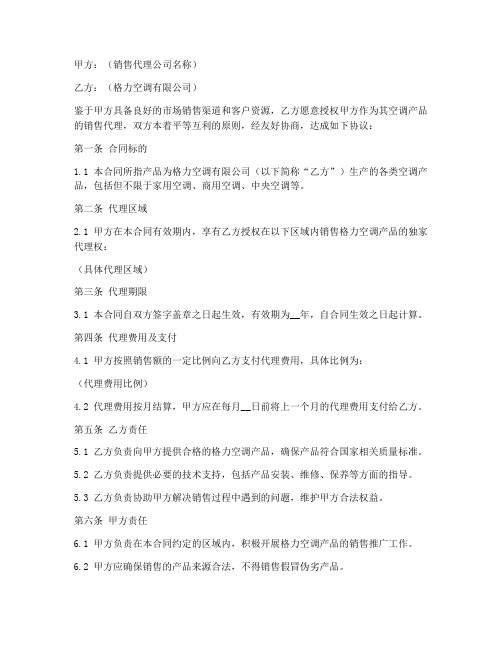 甲方：（销售代理公司名称）

乙方：（格力空调有限公司）

鉴于甲方具备良好的市场销售渠道和客户资源，乙方愿意授权甲方作为其空调产品的销售代理，双方本着平等互利的原则，经友好协商，达成如下协议：

第一条 合同标的

1.1 本合同所指产品为格力空调有限公司（以下简称“乙方”）生产的各类空调产品，包括但不限于家用空调、商用空调、中央空调等。

第二条 代理区域

2.1 甲方在本合同有效期内，享有乙方授权在以下区域内销售格力空调产品的独家代理权：

（具体代理区域）

第三条 代理期限

3.1 本合同自双方签字盖章之日起生效，有效期为__年，自合同生效之日起计算。

第四条 代理费用及支付

4.1 甲方按照销售额的一定比例向乙方支付代理费用，具体比例为：

（代理费用比例）

4.2 代理费用按月结算，甲方应在每月__日前将上一个月的代理费用支付给乙方。

第五条 乙方责任

5.1 乙方负责向甲方提供合格的格力空调产品，确保产品符合国家相关质量标准。

5.2 乙方负责提供必要的技术支持，包括产品安装、维修、保养等方面的指导。

5.3 乙方负责协助甲方解决销售过程中遇到的问题，维护甲方合法权益。

第六条 甲方责任

6.1 甲方负责在本合同约定的区域内，积极开展格力空调产品的销售推广工作。

6.2 甲方应确保销售的产品来源合法，不得销售假冒伪劣产品。